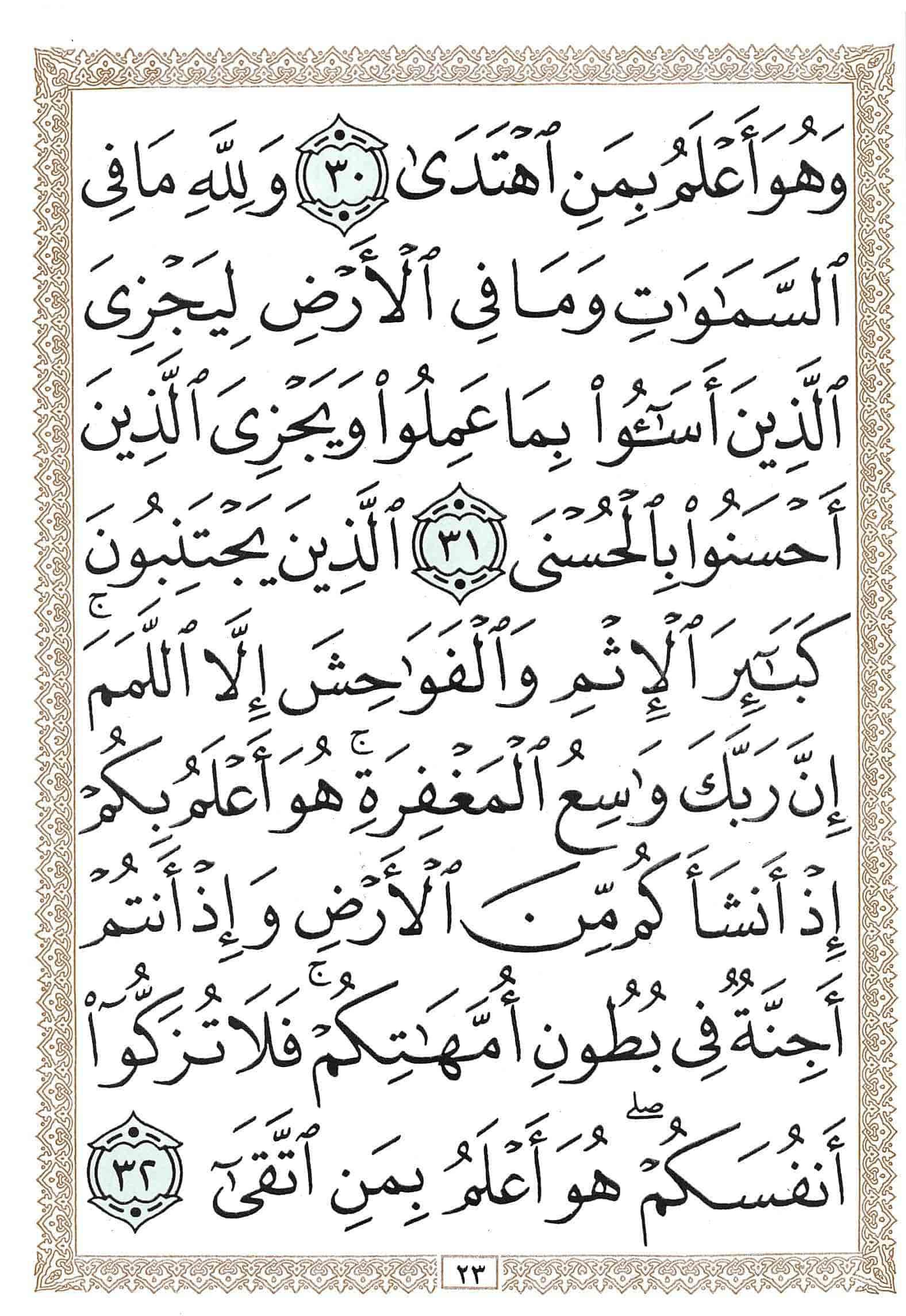 وَهُوَ أَعْلَمُ بِمَنِ ٱهْتَدَىٰ ٣٠ وَلِلَّهِ مَا فِى ٱلسَّمَٰوَٰتِ وَمَا فِى ٱلْأَرْضِ لِيَجْزِىَ ٱلَّذِينَ أَسَٰٓـُٔوا۟ بِمَا عَمِلُوا۟ وَيَجْزِىَ ٱلَّذِينَ أَحْسَنُوا۟ بِٱلْحُسْنَى ٣١ ٱلَّذِينَ يَجْتَنِبُونَ كَبَٰٓئِرَ ٱلْإِثْمِ وَٱلْفَوَٰحِشَ إِلَّا ٱللَّمَمَ ۚ إِنَّ رَبَّكَ وَٰسِعُ ٱلْمَغْفِرَةِ ۚ هُوَ أَعْلَمُ بِكُمْ إِذْ أَنشَأَكُم مِّنَ ٱلْأَرْضِ وَإِذْ أَنتُمْ أَجِنَّةٌ فِى بُطُونِ أُمَّهَٰتِكُمْ ۖ فَلَا تُزَكُّوٓا۟ أَنفُسَكُمْ ۖ هُوَ أَعْلَمُ بِمَنِ ٱتَّقَىٰٓ ٣٢

٢٣